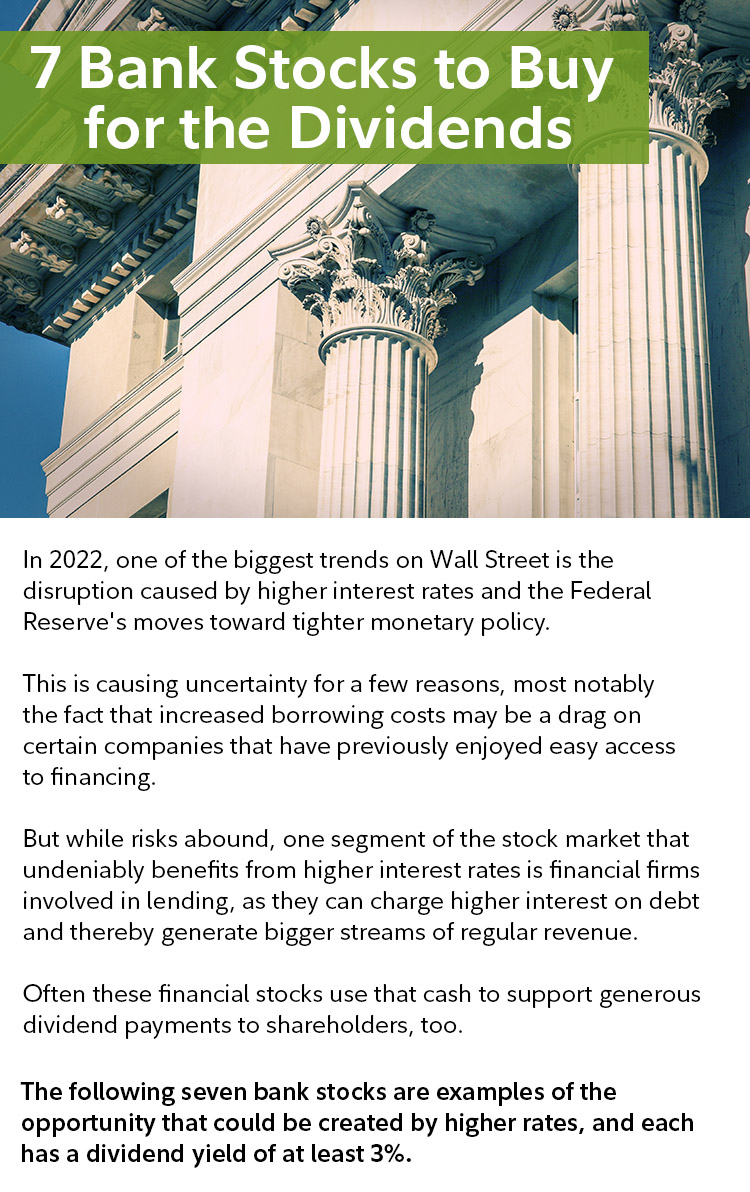 7 Bank Stocks to Buy for the Dividends

In 2022, one of the biggest trends on Wall Street is the disruption caused by higher interest rates and the Federal Reserve's moves toward tighter monetary policy.

This is causing uncertainty for a few reasons, most notably the fact that increased borrowing costs may be a drag on certain companies that have previously enjoyed easy access to financing.

But while risks abound, one segment of the stock market that undeniably benefits from higher interest rates is financial firms involved in lending, as they can charge higher interest on debt and thereby generate bigger streams of regular revenue.

Often these financial stocks use that cash to support generous dividend payments to shareholders, too.

The following seven bank stocks are examples of the opportunity that could be created by higher rates, and each has a dividend yield of at least 3%.